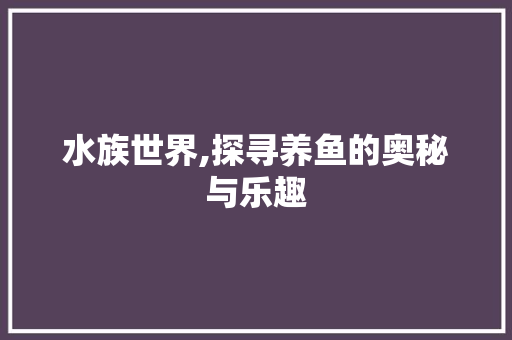 水族世界,探寻养鱼的奥秘与乐趣